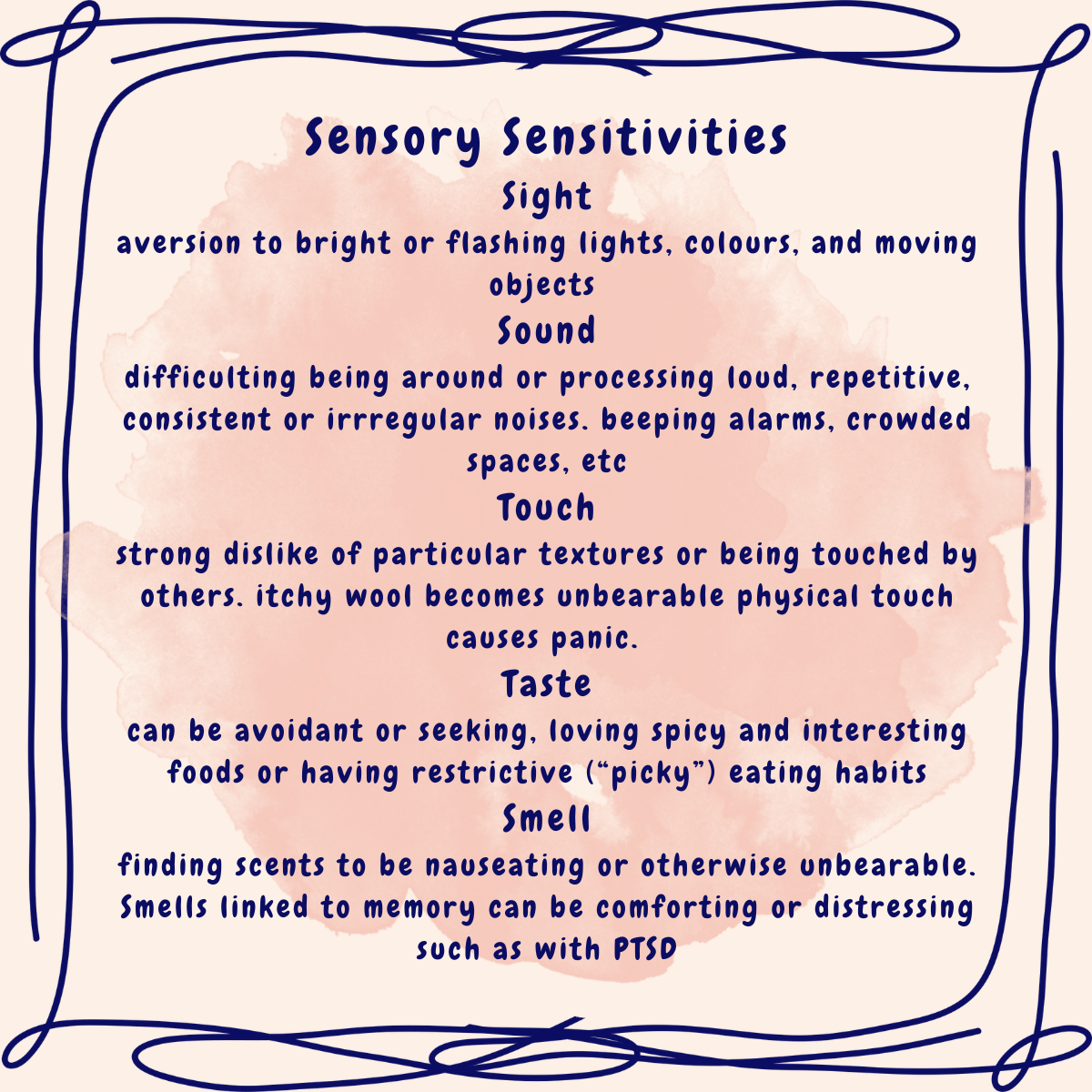 Sensory Sensitivities

Sight

aversion to bright or flashing lights, colours, and moving objects

Sound

difficulting being around or processing loud, repetitive, consistent or irrregular noises. beeping alarms, crowded spaces, etc

Touch

strong dislike of particular textures or being touched by others. itchy wool becomes unbearable physical touch causes panic.

Taste

can be avoidant or seeking, loving spicy and interesting foods or having restrictive (“picky”) eating habits

Smell

finding scents to be nauseating or otherwise unbearable. Smells linked to memory can be comforting or distressing such as with PTSD